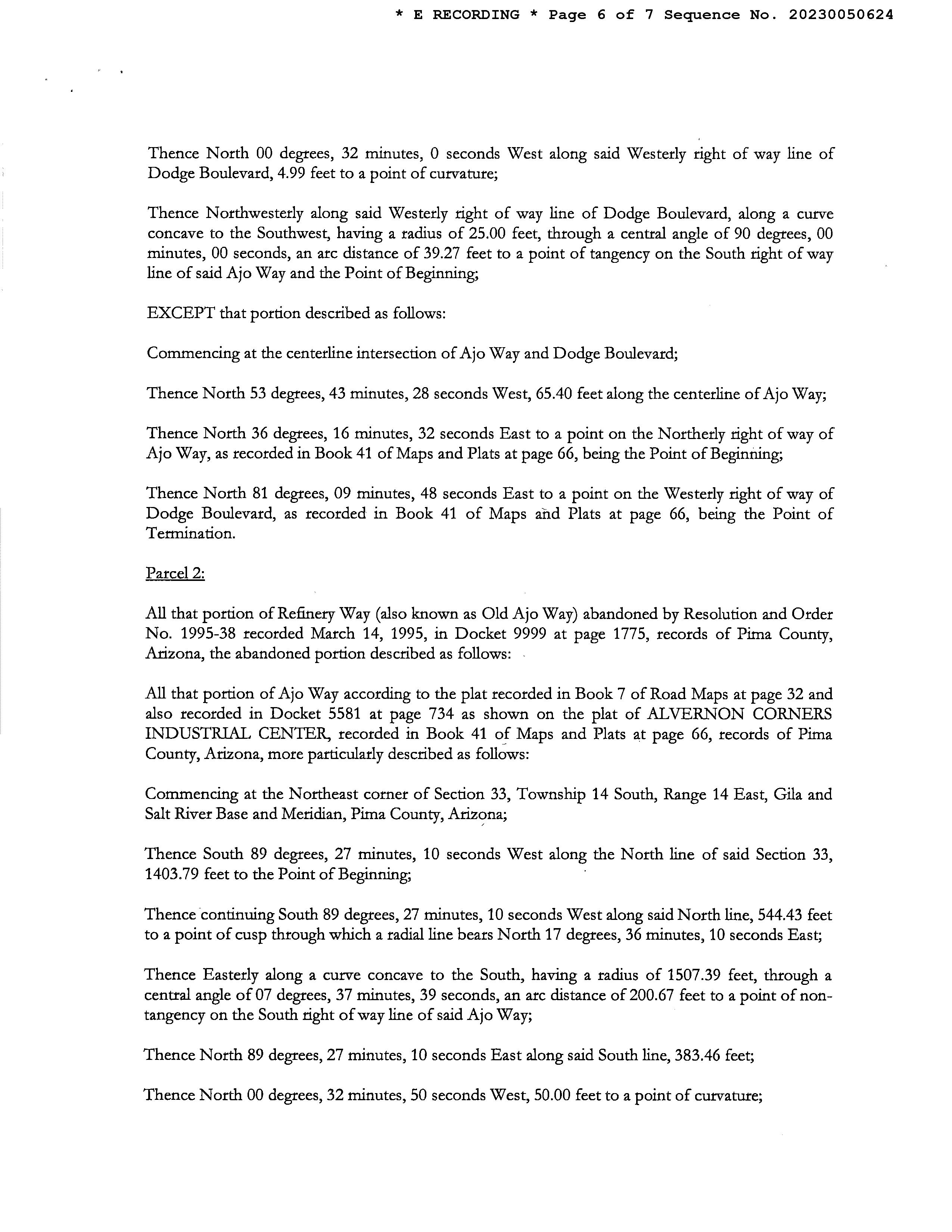 * E RECORDING * Page 6 of 7 Sequence No. 20230050624

Thence North 00 degrees, 32 minutes, 0 seconds West along said Westerly right of way line of Dodge Boulevard, 4.99 feet to a point of curvature;

Thence Northwesterly along said Westerly right of way line of Dodge Boulevard, along a curve concave to the Southwest, having a radius of 25.00 feet, through a central angle of 90 degrees, 00 minutes, 00 seconds, an arc distance of 39.27 feet to a point of tangency on the South right of way line of said Ajo Way and the Point of Beginning;

EXCEPT that portion described as follows:

Commencing at the centerline intersection of Ajo Way and Dodge Boulevard;

Thence North 53 degrees, 43 minutes, 28 seconds West, 65.40 feet along the centerline of Ajo Way;

Thence North 36 degrees, 16 minutes, 32 seconds East to a point on the Northerly right of way of Ajo Way, as recorded in Book 41 of Maps and Plats at page 66, being the Point of Beginning;

Thence North 81 degrees, 09 minutes, 48 seconds East to a point on the Westerly right of way of Dodge Boulevard, as recorded in Book 41 of Maps and Plats at page 66, being the Point of Termination.

Parcel 2:

All that portion of Refinery Way (also known as Old Ajo Way) abandoned by Resolution and Order No. 1995-38 recorded March 14, 1995, in Docket 9999 at page 1775, records of Pima County, Arizona, the abandoned portion described as follows:

All that portion of Ajo Way according to the plat recorded in Book 7 of Road Maps at page 32 and also recorded in Docket 5581 at page 734 as shown on the plat of ALVERNON CORNERS INDUSTRIAL CENTER, recorded in Book 41 of Maps and Plats at page 66, records of Pima County, Arizona, more particularly described as follows:

Commencing at the Northeast corner of Section 33, Township 14 South, Range 14 East, Gila and Salt River Base and Meridian, Pima County, Arizona;

Thence South 89 degrees, 27 minutes, 10 seconds West along the North line of said Section 33, 1403.79 feet to the Point of Beginning;

Thence continuing South 89 degrees, 27 minutes, 10 seconds West along said North line, 544.43 feet to a point of cusp through which a radial line bears North 17 degrees, 36 minutes, 10 seconds East;

Thence Easterly along a curve concave to the South, having a radius of 1507.39 feet, through a central angle of 07 degrees, 37 minutes, 39 seconds, an arc distance of 200.67 feet to a point of non-tangency on the South right of way line of said Ajo Way;

Thence North 89 degrees, 27 minutes, 10 seconds East along said South line, 383.46 feet;

Thence North 00 degrees, 32 minutes, 50 seconds West, 50.00 feet to a point of curvature;